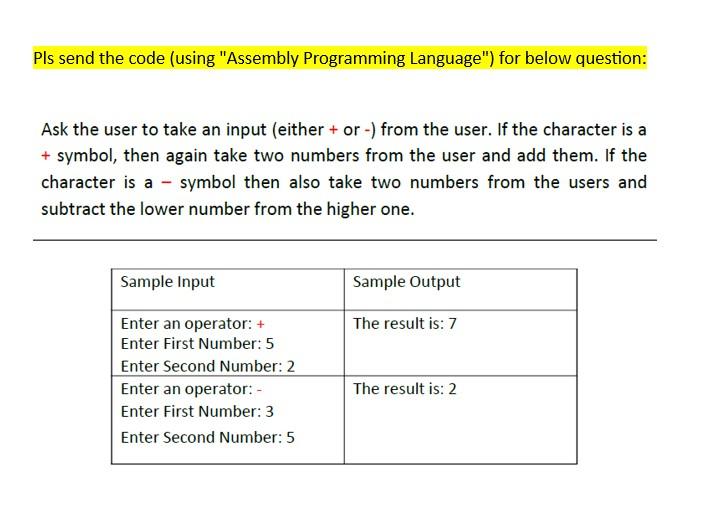 Pls send the code (using "Assembly Programming Language") for below question:

Ask the user to take an input (either + or -) from the user. If the character is a + symbol, then again take two numbers from the user and add them. If the character is a – symbol then also take two numbers from the users and subtract the lower number from the higher one.

| Sample Input | Sample Output |
|---|---|
| Enter an operator: + Enter First Number: 5 Enter Second Number: 2 | The result is: 7 |
| Enter an operator: - Enter First Number: 3 Enter Second Number: 5 | The result is: 2 |